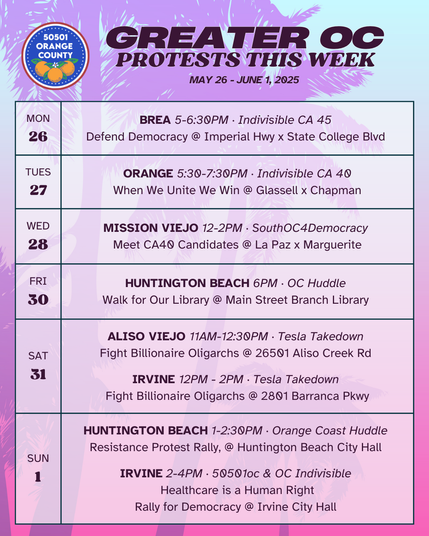 50501 ORANGE COUNTY

GREATER OC
PROTESTS THIS WEEK
MAY 26 - JUNE 1, 2025

| | |
|---|---|
| MON 26 | BREA 5-6:30PM · Indivisible CA 45<br>Defend Democracy @ Imperial Hwy x State College Blvd |
| TUES 27 | ORANGE 5:30-7:30PM · Indivisible CA 40<br>When We Unite We Win @ Glassell x Chapman |
| WED 28 | MISSION VIEJO 12-2PM · SouthOC4Democracy<br>Meet CA40 Candidates @ La Paz x Marguerite |
| FRI 30 | HUNTINGTON BEACH 6PM · OC Huddle<br>Walk for Our Library @ Main Street Branch Library |
| SAT 31 | ALISO VIEJO 11AM-12:30PM · Tesla Takedown<br>Fight Billionaire Oligarchs @ 26501 Aliso Creek Rd<br>IRVINE 12PM - 2PM · Tesla Takedown<br>Fight Billionaire Oligarchs @ 2801 Barranca Pkwy |
| SUN 1 | HUNTINGTON BEACH 1-2:30PM · Orange Coast Huddle<br>Resistance Protest Rally, @ Huntington Beach City Hall<br>IRVINE 2-4PM · 50501oc & OC Indivisible<br>Healthcare is a Human Right<br>Rally for Democracy @ Irvine City Hall |